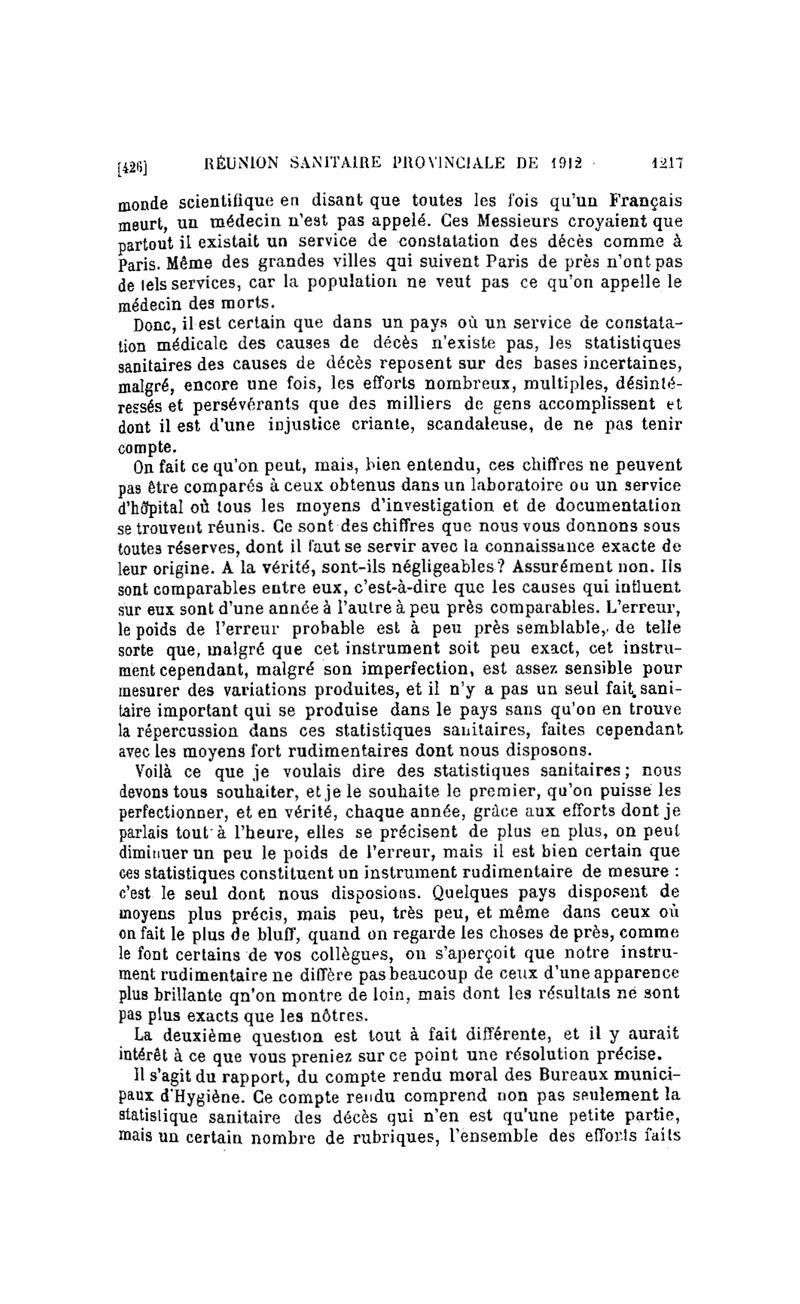 [426] RÉUNION SANITAIRE PROVINCIALE DE 1912 1217

monde scientifique en disant que toutes les fois qu'un Français meurt, un médecin n'est pas appelé. Ces Messieurs croyaient que partout il existait un service de constatation des décès comme à Paris. Même des grandes villes qui suivent Paris de près n'ont pas de tels services, car la population ne veut pas ce qu'on appelle le médecin des morts.

Donc, il est certain que dans un pays où un service de constatation médicale des causes de décès n'existe pas, les statistiques sanitaires des causes de décès reposent sur des bases incertaines, malgré, encore une fois, les efforts nombreux, multiples, désintéressés et persévérants que des milliers de gens accomplissent et dont il est d'une injustice criante, scandaleuse, de ne pas tenir compte.

On fait ce qu'on peut, mais, bien entendu, ces chiffres ne peuvent pas être comparés à ceux obtenus dans un laboratoire ou un service d'hôpital où tous les moyens d'investigation et de documentation se trouvent réunis. Ce sont des chiffres que nous vous donnons sous toutes réserves, dont il faut se servir avec la connaissance exacte de leur origine. A la vérité, sont-ils négligeables? Assurément non. Ils sont comparables entre eux, c'est-à-dire que les causes qui influent sur eux sont d'une année à l'autre à peu près comparables. L'erreur, le poids de l'erreur probable est à peu près semblable, de telle sorte que, malgré que cet instrument soit peu exact, cet instrument cependant, malgré son imperfection, est assez sensible pour mesurer des variations produites, et il n'y a pas un seul fait sanitaire important qui se produise dans le pays sans qu'on en trouve la répercussion dans ces statistiques sanitaires, faites cependant avec les moyens fort rudimentaires dont nous disposons.

Voilà ce que je voulais dire des statistiques sanitaires; nous devons tous souhaiter, et je le souhaite le premier, qu'on puisse les perfectionner, et en vérité, chaque année, grâce aux efforts dont je parlais tout à l'heure, elles se précisent de plus en plus, on peut diminuer un peu le poids de l'erreur, mais il est bien certain que ces statistiques constituent un instrument rudimentaire de mesure : c'est le seul dont nous disposions. Quelques pays disposent de moyens plus précis, mais peu, très peu, et même dans ceux où on fait le plus de bluff, quand on regarde les choses de près, comme le font certains de vos collègues, on s'aperçoit que notre instrument rudimentaire ne diffère pas beaucoup de ceux d'une apparence plus brillante qn'on montre de loin, mais dont les résultats ne sont pas plus exacts que les nôtres.

La deuxième question est tout à fait différente, et il y aurait intérêt à ce que vous preniez sur ce point une résolution précise.

Il s'agit du rapport, du compte rendu moral des Bureaux municipaux d'Hygiène. Ce compte rendu comprend non pas seulement la statistique sanitaire des décès qui n'en est qu'une petite partie, mais un certain nombre de rubriques, l'ensemble des efforts faits